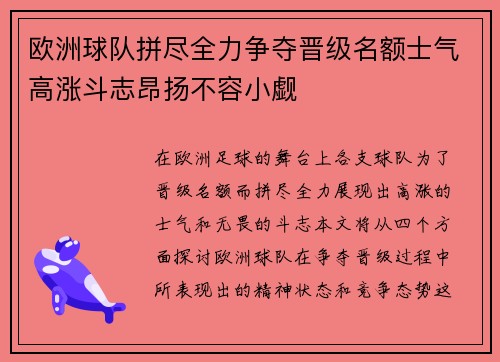 欧洲球队拼尽全力争夺晋级名额士气高涨斗志昂扬不容小觑

在欧洲足球的舞台上各支球队为了晋级名额而拼尽全力展现出高涨的士气和无畏的斗志本文将从四个方面探讨欧洲球队在争夺晋级过程中所表现出的精神状态和竞争态势这